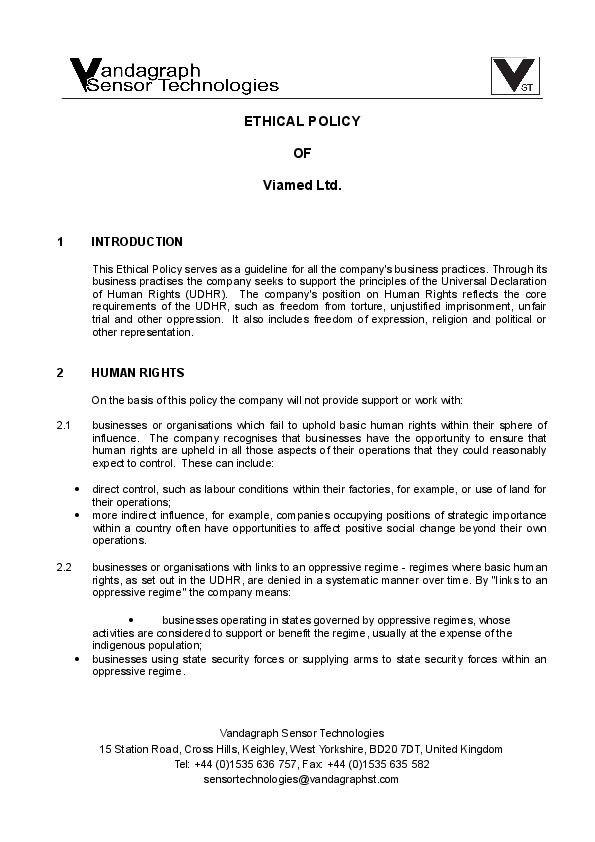 Vandagraph
Sensor Technologies

VST

ETHICAL POLICY

OF

Viamed Ltd.

1 INTRODUCTION

This Ethical Policy serves as a guideline for all the company's business practices. Through its business practises the company seeks to support the principles of the Universal Declaration of Human Rights (UDHR). The company's position on Human Rights reflects the core requirements of the UDHR, such as freedom from torture, unjustified imprisonment, unfair trial and other oppression. It also includes freedom of expression, religion and political or other representation.

2 HUMAN RIGHTS

On the basis of this policy the company will not provide support or work with:

2.1 businesses or organisations which fail to uphold basic human rights within their sphere of influence. The company recognises that businesses have the opportunity to ensure that human rights are upheld in all those aspects of their operations that they could reasonably expect to control. These can include:

• direct control, such as labour conditions within their factories, for example, or use of land for their operations;
• more indirect influence, for example, companies occupying positions of strategic importance within a country often have opportunities to affect positive social change beyond their own operations.

2.2 businesses or organisations with links to an oppressive regime - regimes where basic human rights, as set out in the UDHR, are denied in a systematic manner over time. By "links to an oppressive regime" the company means:

• businesses operating in states governed by oppressive regimes, whose activities are considered to support or benefit the regime, usually at the expense of the indigenous population;
• businesses using state security forces or supplying arms to state security forces within an oppressive regime.

Vandagraph Sensor Technologies
15 Station Road, Cross Hills, Keighley, West Yorkshire, BD20 7DT, United Kingdom
Tel: +44 (0)1535 636 757, Fax: +44 (0)1535 635 582
sensortechnologies@vandagraphst.com